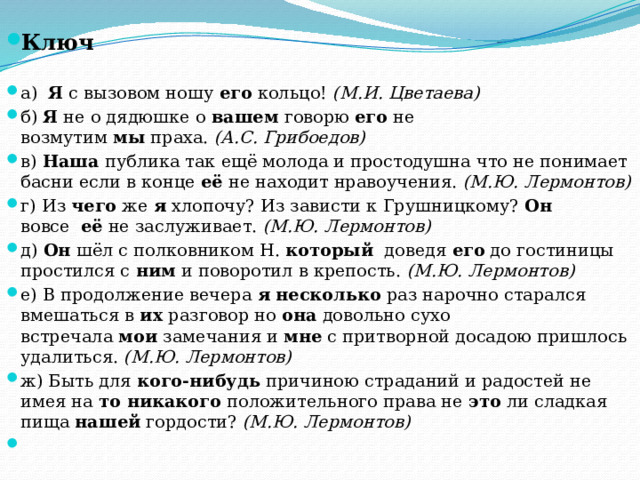 Ключ

а) Я с вызовом ношу его кольцо! (М.И. Цветаева)

б) Я не о дядюшке о вашем говорю его не возмутим мы праха. (А.С. Грибоедов)

в) Наша публика так ещё молода и простодушна что не понимает басни если в конце её не находит нравоучения. (М.Ю. Лермонтов)

г) Из чего же я хлопочу? Из зависти к Грушницкому? Он вовсе её не заслуживает. (М.Ю. Лермонтов)

д) Он шёл с полковником Н. который доведя его до гостиницы простился с ним и поворотил в крепость. (М.Ю. Лермонтов)

е) В продолжение вечера я несколько раз нарочно старался вмешаться в их разговор но она довольно сухо встречала мои замечания и мне с притворной досадою пришлось удалиться. (М.Ю. Лермонтов)

ж) Быть для кого-нибудь причиною страданий и радостей не имея на то никакого положительного права не это ли сладкая пища нашей гордости? (М.Ю. Лермонтов)